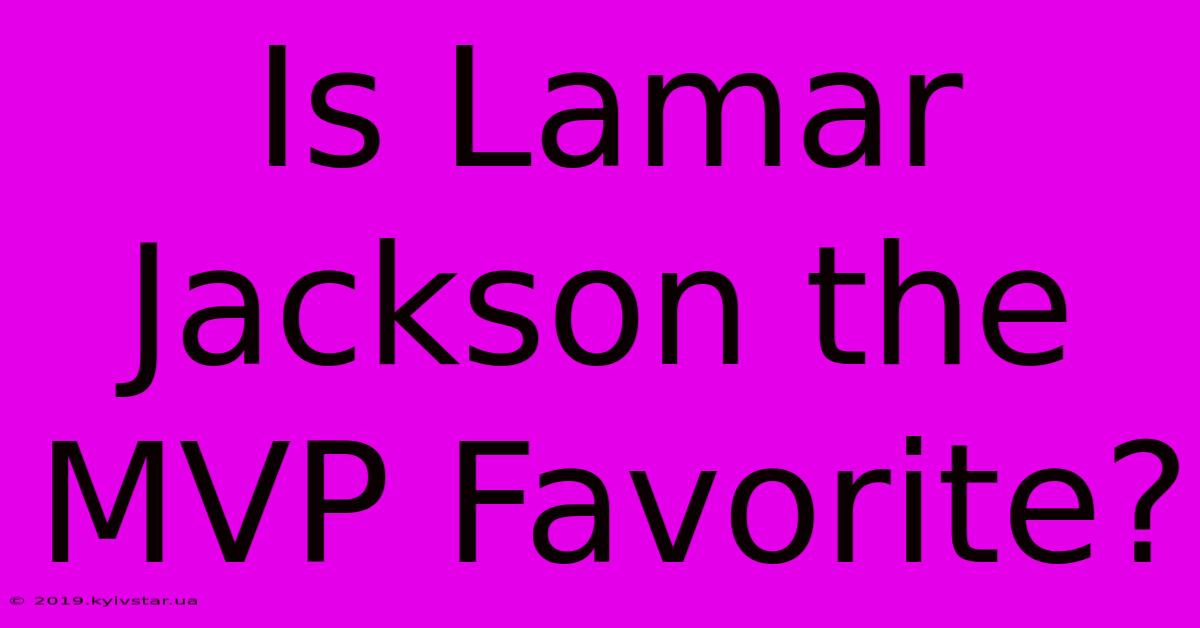 Is Lamar Jackson the MVP Favorite?

© 2019.kyivstar.ua